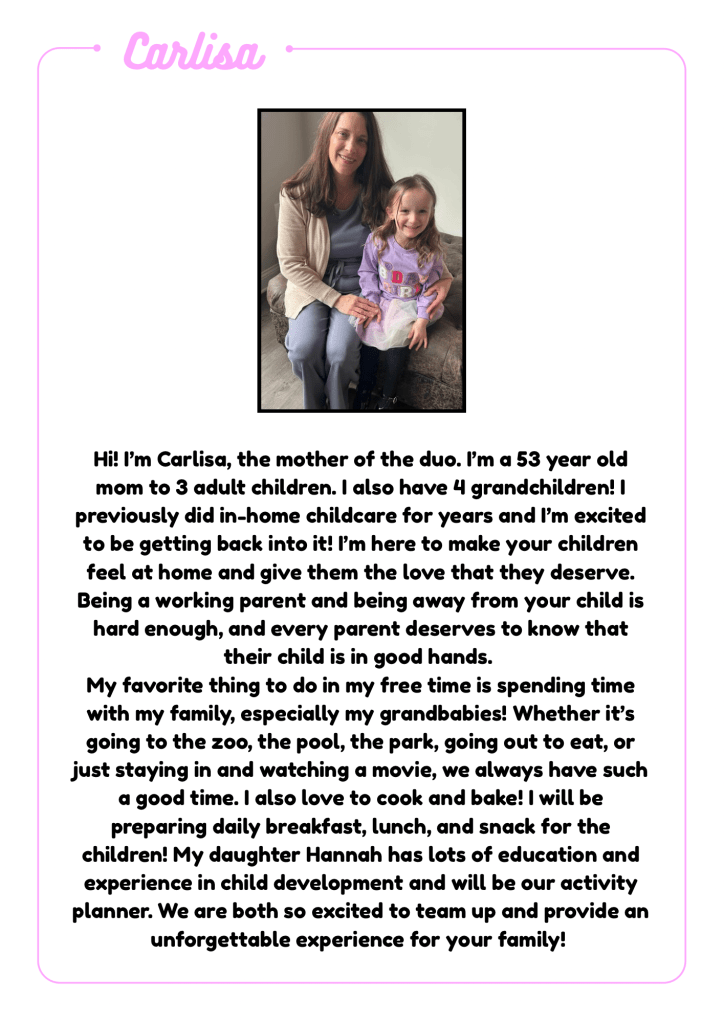 Carlisa

Hi! I'm Carlisa, the mother of the duo. I'm a 53 year old mom to 3 adult children. I also have 4 grandchildren! I previously did in-home childcare for years and I'm excited to be getting back into it! I'm here to make your children feel at home and give them the love that they deserve. Being a working parent and being away from your child is hard enough, and every parent deserves to know that their child is in good hands.

My favorite thing to do in my free time is spending time with my family, especially my grandbabies! Whether it's going to the zoo, the pool, the park, going out to eat, or just staying in and watching a movie, we always have such a good time. I also love to cook and bake! I will be preparing daily breakfast, lunch, and snack for the children! My daughter Hannah has lots of education and experience in child development and will be our activity planner. We are both so excited to team up and provide an unforgettable experience for your family!